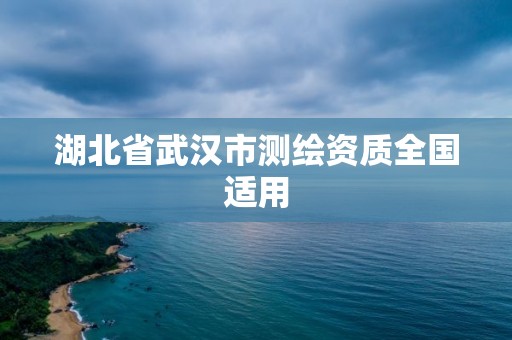 湖北省武汉市测绘资质全国适用